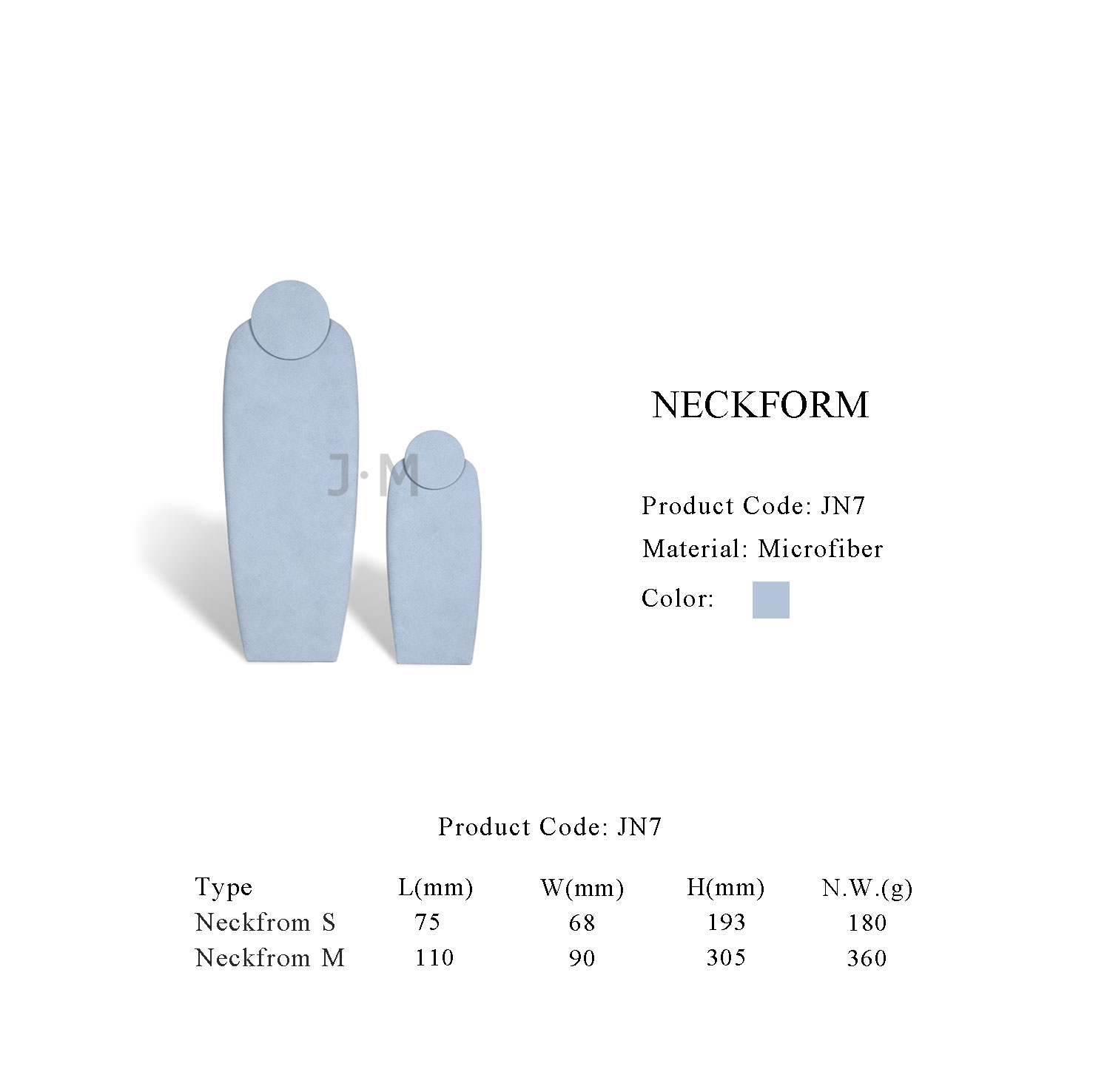 NECKFORM

Product Code: JN7
Material: Microfiber
Color:

Product Code: JN7

| Type | L(mm) | W(mm) | H(mm) | N.W.(g) |
|---|---|---|---|---|
| Neckfrom S | 75 | 68 | 193 | 180 |
| Neckfrom M | 110 | 90 | 305 | 360 |

J·M